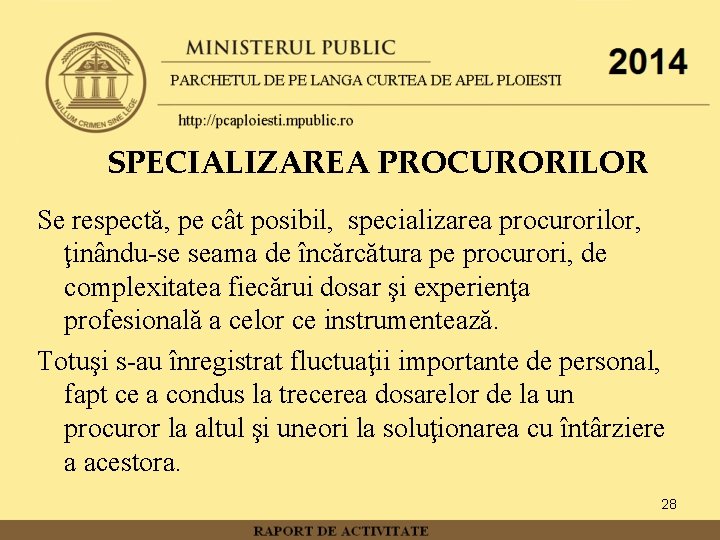 NULLUM CRIMEN SINE LEGE

MINISTERUL PUBLIC

PARCHETUL DE PE LANGA CURTEA DE APEL PLOIESTI

2014

http://pcaploiesti.mpublic.ro

SPECIALIZAREA PROCURORILOR

Se respectă, pe cât posibil, specializarea procurorilor, ţinându-se seama de încărcătura pe procurori, de complexitatea fiecărui dosar şi experienţa profesională a celor ce instrumentează.

Totuşi s-au înregistrat fluctuaţii importante de personal, fapt ce a condus la trecerea dosarelor de la un procuror la altul şi uneori la soluţionarea cu întârziere a acestora.

28

RAPORT DE ACTIVITATE